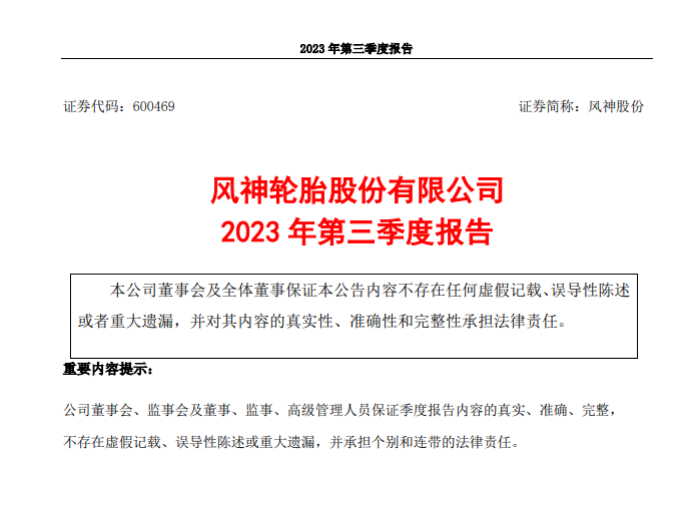 2023 年第三季度报告

证券代码：600469

证券简称：风神股份

风神轮胎股份有限公司
2023 年第三季度报告

本公司董事会及全体董事保证本公告内容不存在任何虚假记载、误导性陈述或者重大遗漏，并对其内容的真实性、准确性和完整性承担法律责任。

重要内容提示：

公司董事会、监事会及董事、监事、高级管理人员保证季度报告内容的真实、准确、完整，不存在虚假记载、误导性陈述或重大遗漏，并承担个别和连带的法律责任。